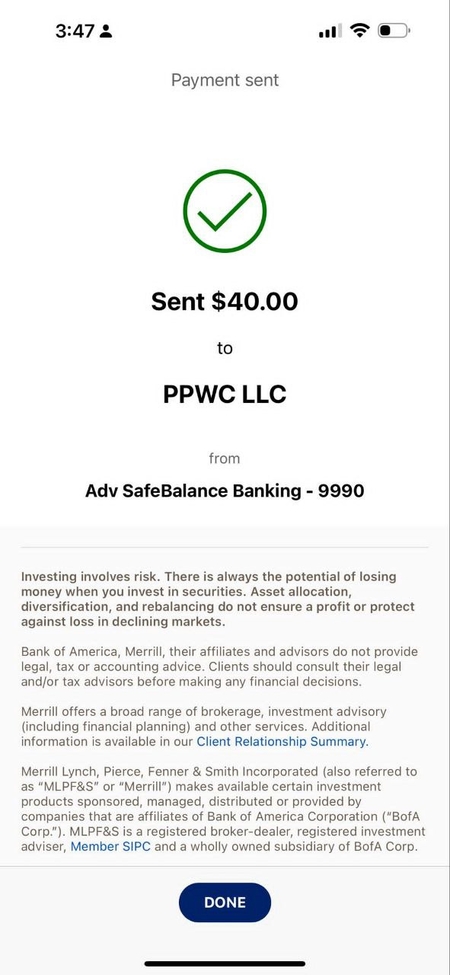 3:47

Payment sent

Sent \$40.00

to

PPWC LLC

from

Adv SafeBalance Banking - 9990

Investing involves risk. There is always the potential of losing money when you invest in securities. Asset allocation, diversification, and rebalancing do not ensure a profit or protect against loss in declining markets.

Bank of America, Merrill, their affiliates and advisors do not provide legal, tax or accounting advice. Clients should consult their legal and/or tax advisors before making any financial decisions.

Merrill offers a broad range of brokerage, investment advisory (including financial planning) and other services. Additional information is available in our Client Relationship Summary.

Merrill Lynch, Pierce, Fenner & Smith Incorporated (also referred to as "MLPF&S" or "Merrill") makes available certain investment products sponsored, managed, distributed or provided by companies that are affiliates of Bank of America Corporation ("BofA Corp."). MLPF&S is a registered broker-dealer, registered investment adviser, Member SIPC and a wholly owned subsidiary of BofA Corp.

DONE